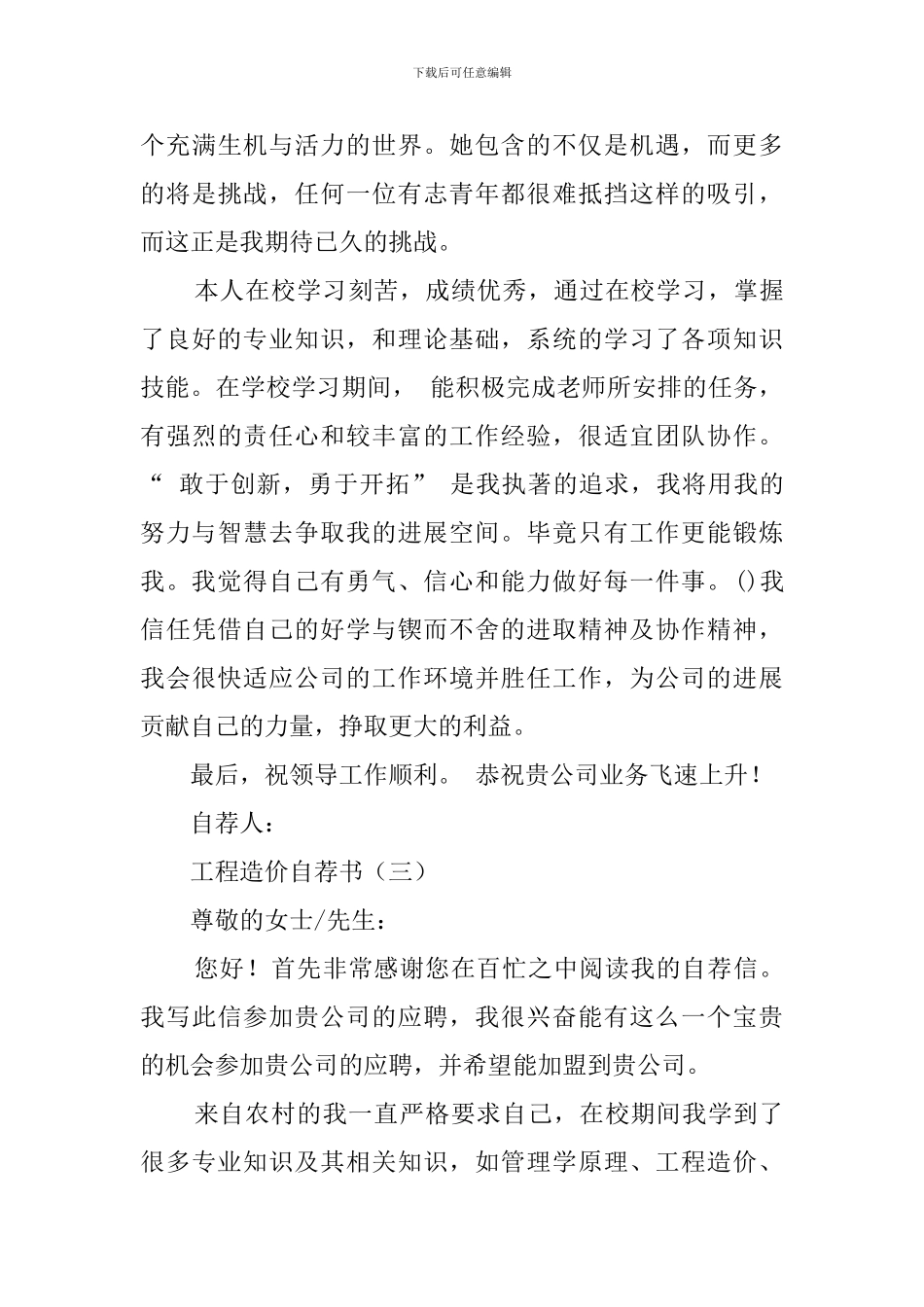 下载后可任意编辑

个充满生机与活力的世界。她包含的不仅是机遇，而更多的将是挑战，任何一位有志青年都很难抵挡这样的吸引，而这正是我期待已久的挑战。

本人在校学习刻苦，成绩优秀，通过在校学习，掌握了良好的专业知识，和理论基础，系统的学习了各项知识技能。在学校学习期间， 能积极完成老师所安排的任务，有强烈的责任心和较丰富的工作经验，很适宜团队协作。“ 敢于创新，勇于开拓” 是我执著的追求，我将用我的努力与智慧去争取我的进展空间。毕竟只有工作更能锻炼我。我觉得自己有勇气、信心和能力做好每一件事。()我信任凭借自己的好学与锲而不舍的进取精神及协作精神，我会很快适应公司的工作环境并胜任工作，为公司的进展贡献自己的力量，挣取更大的利益。

最后，祝领导工作顺利。 恭祝贵公司业务飞速上升！

自荐人：

工程造价自荐书（三）

尊敬的女士/先生：

您好！首先非常感谢您在百忙之中阅读我的自荐信。我写此信参加贵公司的应聘，我很兴奋能有这么一个宝贵的机会参加贵公司的应聘，并希望能加盟到贵公司。

来自农村的我一直严格要求自己，在校期间我学到了很多专业知识及其相关知识，如管理学原理、工程造价、